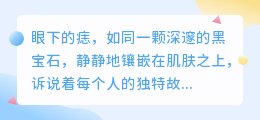 眼下的痣，如同一颗深邃的黑宝石，静静地镶嵌在肌肤之上，诉说着每个人的独特故...